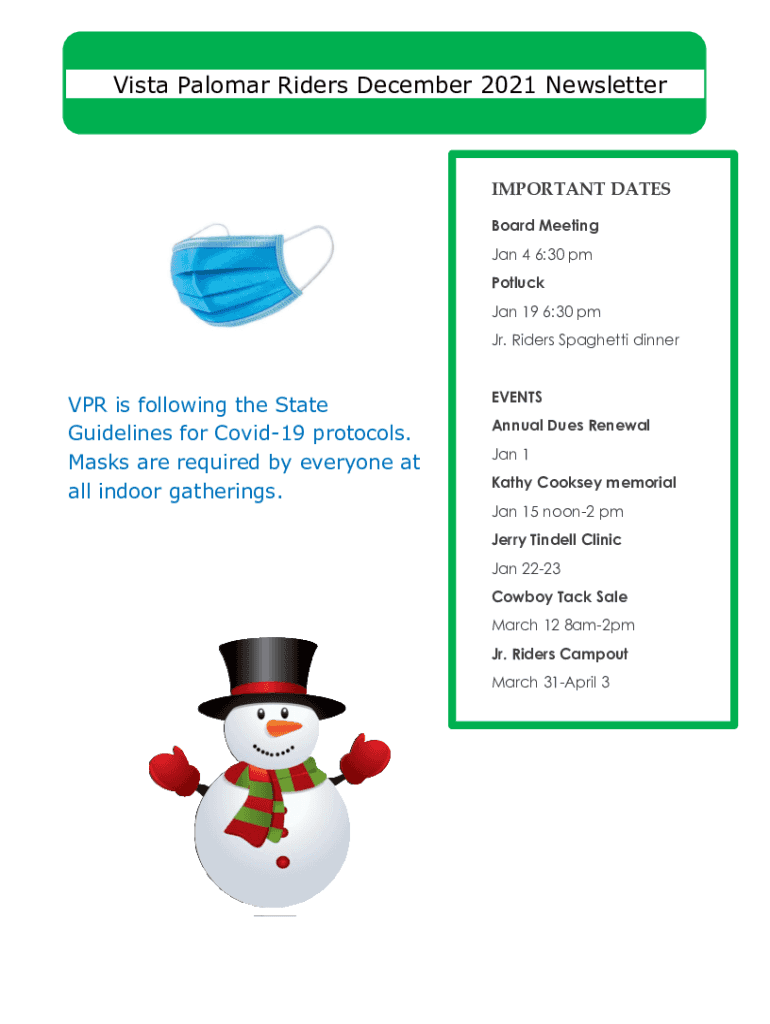 Vista Palomar Riders December 2021 Newsletter

VPR is following the State Guidelines for Covid-19 protocols. Masks are required by everyone at all indoor gatherings.

IMPORTANT DATES

Board Meeting

Jan 4 6:30 pm

Potluck

Jan 19 6:30 pm

Jr. Riders Spaghetti dinner

EVENTS

Annual Dues Renewal

Jan 1

Kathy Cooksey memorial

Jan 15 noon-2 pm

Jerry Tindell Clinic

Jan 22-23

Cowboy Tack Sale

March 12 8am-2pm

Jr. Riders Campout

March 31-April 3